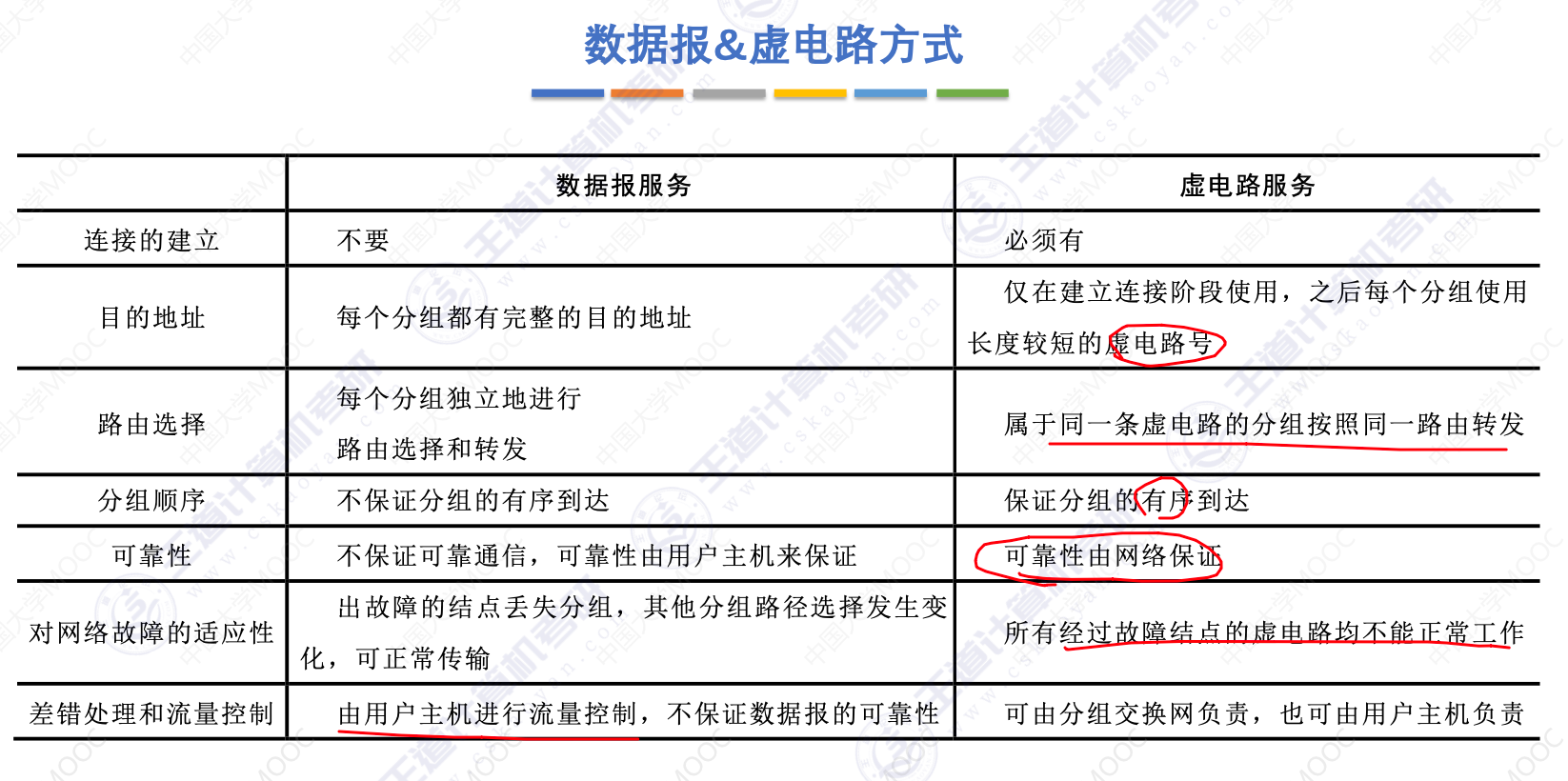 数据报&虚电路方式

|  | 数据报服务 | 虚电路服务 |
|---|---|---|
| 连接的建立 | 不要 | 必须有 |
| 目的地址 | 每个分组都有完整的目的地址 | 仅在建立连接阶段使用，之后每个分组使用长度较短的虚电路号 |
| 路由选择 | 每个分组独立地进行路由选择和转发 | 属于同一条虚电路的分组按照同一路由转发 |
| 分组顺序 | 不保证分组的有序到达 | 保证分组的有序到达 |
| 可靠性 | 不保证可靠通信，可靠性由用户主机来保证 | 可靠性由网络保证 |
| 对网络故障的适应性 | 出故障的结点丢失分组，其他分组路径选择发生变化，可正常传输 | 所有经过故障结点的虚电路均不能正常工作 |
| 差错处理和流量控制 | 由用户主机进行流量控制，不保证数据报的可靠性 | 可由分组交换网负责，也可由用户主机负责 |